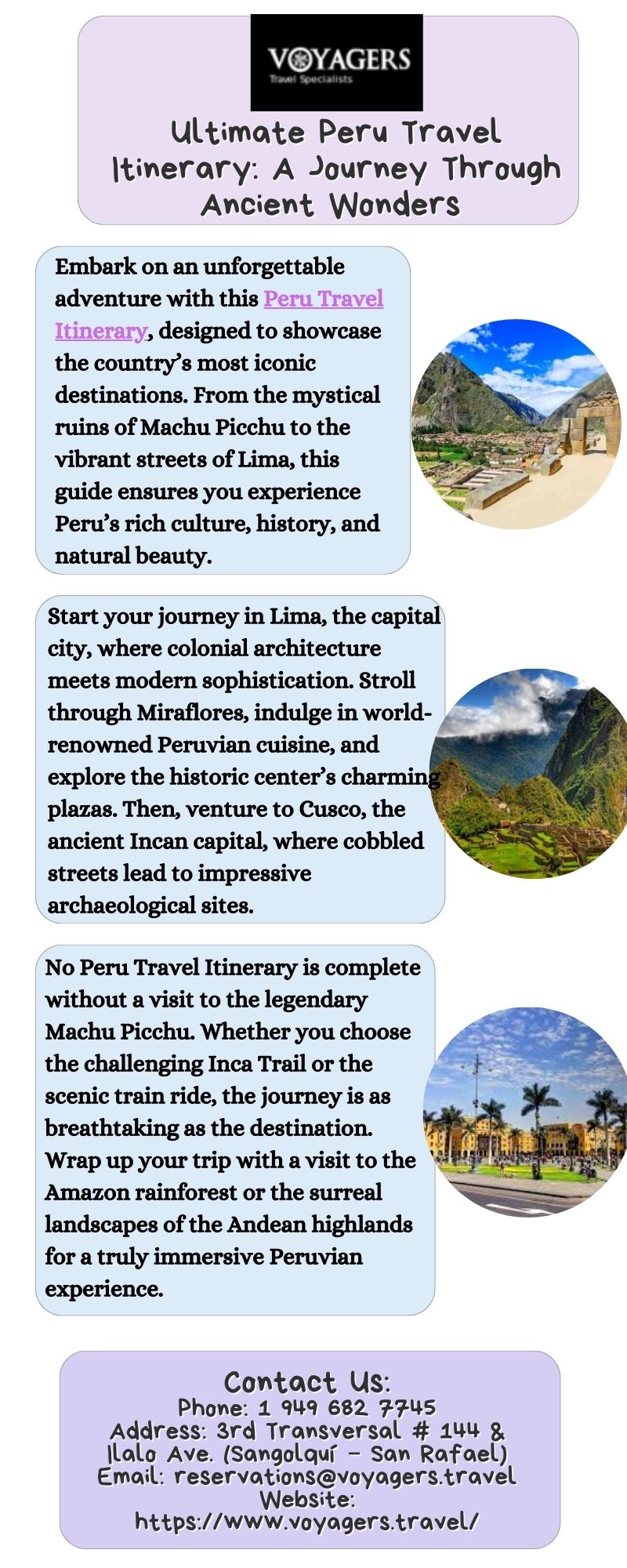 VOYAGERS
Travel Specialists

Ultimate Peru Travel Itinerary: A Journey Through Ancient Wonders

Embark on an unforgettable adventure with this Peru Travel Itinerary, designed to showcase the country's most iconic destinations. From the mystical ruins of Machu Picchu to the vibrant streets of Lima, this guide ensures you experience Peru's rich culture, history, and natural beauty.

Start your journey in Lima, the capital city, where colonial architecture meets modern sophistication. Stroll through Miraflores, indulge in world-renowned Peruvian cuisine, and explore the historic center's charming plazas. Then, venture to Cusco, the ancient Incan capital, where cobbled streets lead to impressive archaeological sites.

No Peru Travel Itinerary is complete without a visit to the legendary Machu Picchu. Whether you choose the challenging Inca Trail or the scenic train ride, the journey is as breathtaking as the destination. Wrap up your trip with a visit to the Amazon rainforest or the surreal landscapes of the Andean highlands for a truly immersive Peruvian experience.

Contact Us:
Phone: 1 949 682 7745
Address: 3rd Transversal # 144 & Ilalo Ave. (Sangolquí - San Rafael)
Email: reservations@voyagers.travel
Website: https://www.voyagers.travel/